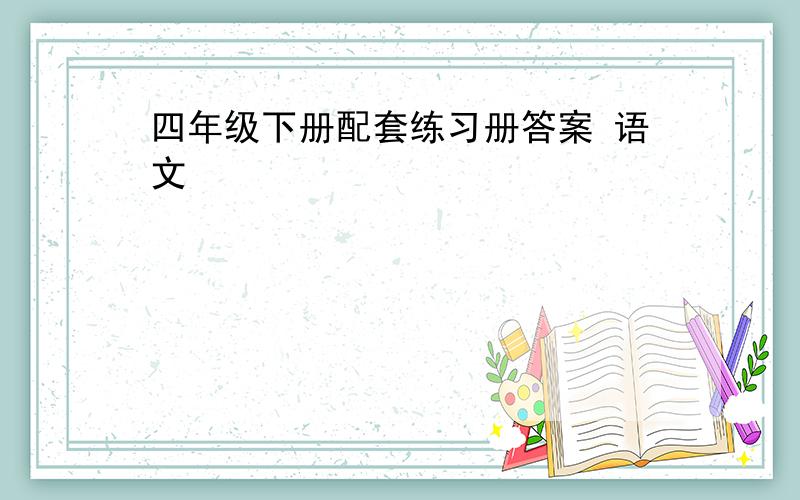 四年级下册配套练习册答案 语文